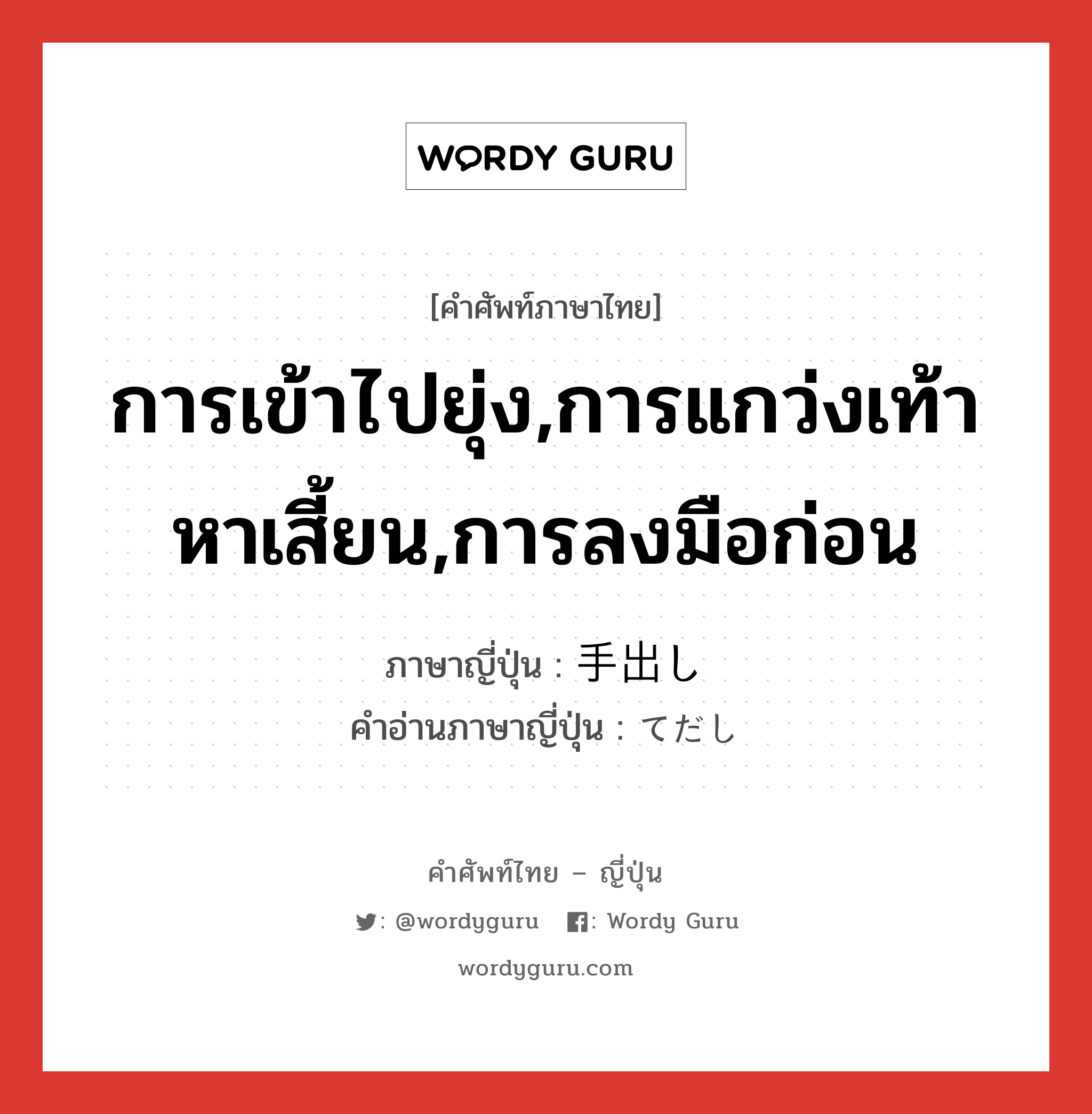 WORDY GURU

[คำศัพท์ภาษาไทย]

การเข้าไปยุ่ง,การแกว่งเท้าหาเสี้ยน,การลงมือก่อน

ภาษาญี่ปุ่น : 手出し
คำอ่านภาษาญี่ปุ่น : てだし

คำศัพท์ไทย – ญี่ปุ่น

: @wordyguru : Wordy Guru

wordyguru.com